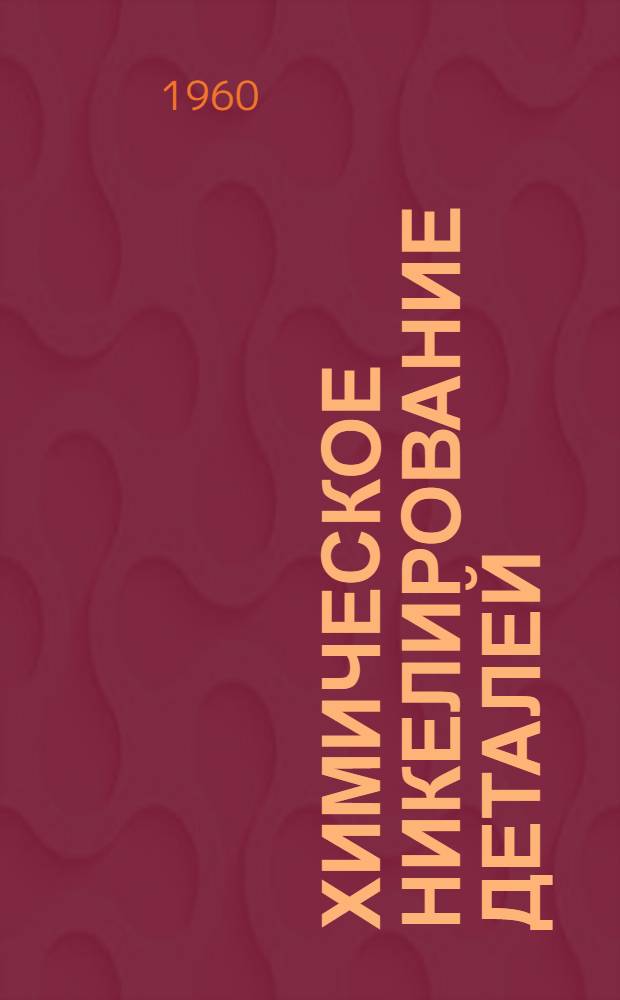 1960

ХИМИЧЕСКОЕ НИКЕЛИРОВАНИЕ ДЕТАЛЕЙ